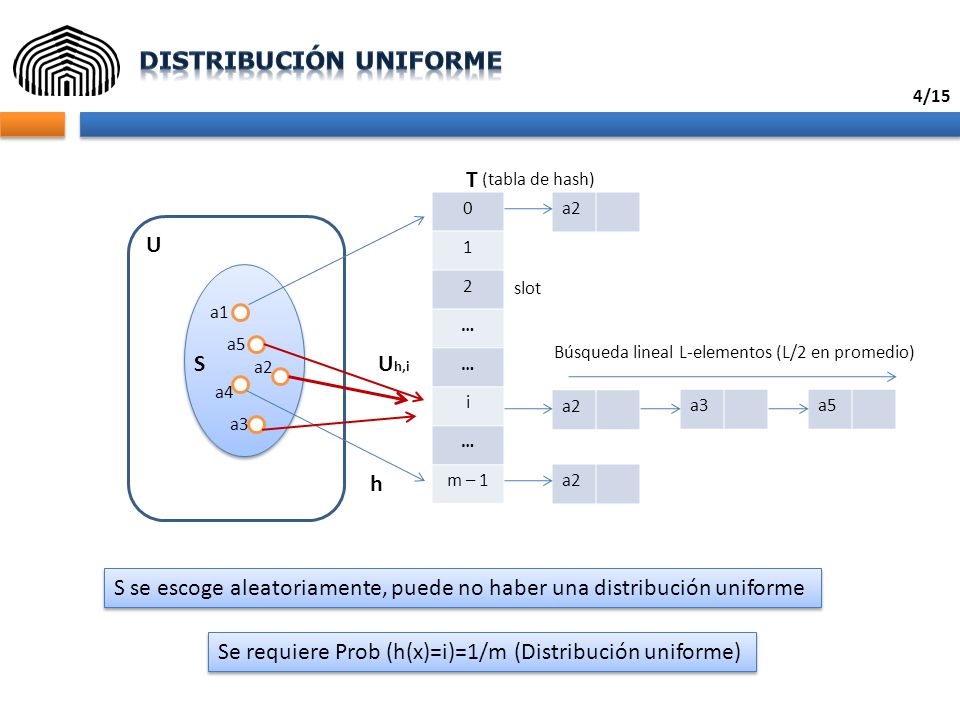 DISTRIBUCIÓN UNIFORME

4/15

T (tabla de hash)

U

S

a1
a5
a2
a4
a3

$U_{h,i}$

h

0
1
2
...
...
i
...
m – 1

slot

a2

Búsqueda lineal L-elementos (L/2 en promedio)

a2
a3
a5

a2

S se escoge aleatoriamente, puede no haber una distribución uniforme

Se requiere Prob (h(x)=i)=1/m (Distribución uniforme)